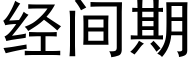 经间期